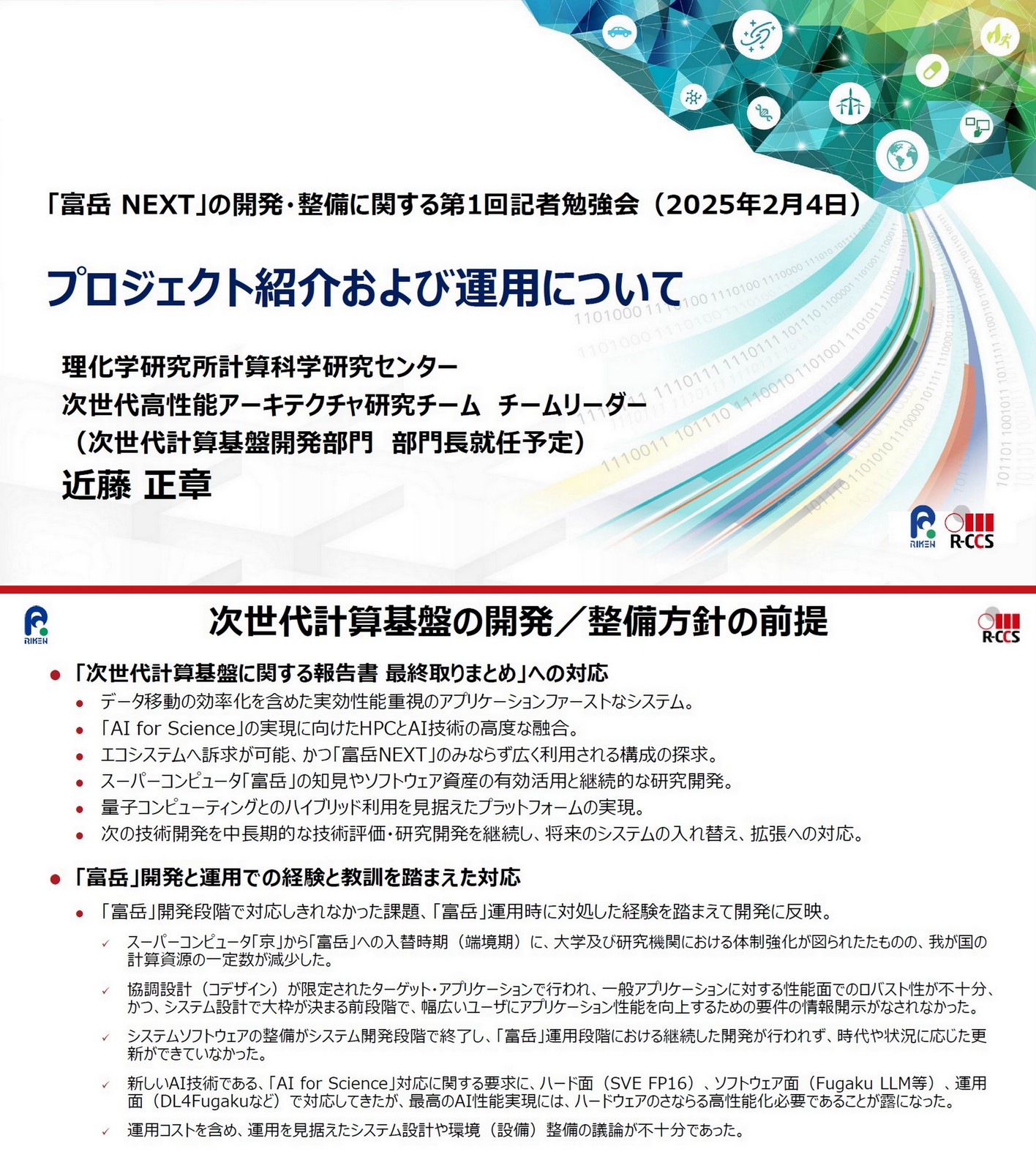 「富岳 NEXT」の開発・整備に関する第1回記者勉強会（2025年2月4日）

プロジェクト紹介および運用について

理化学研究所計算科学研究センター
次世代高性能アーキテクチャ研究チーム　チームリーダー
（次世代計算基盤開発部門　部門長就任予定）
近藤 正章

RIKEN R-CCS

RIKEN
次世代計算基盤の開発／整備方針の前提
R-CCS

● 「次世代計算基盤に関する報告書 最終取りまとめ」への対応
● データ移動の効率化を含めた実効性能重視のアプリケーションファーストなシステム。
● 「AI for Science」の実現に向けたHPCとAI技術の高度な融合。
● エコシステムへ訴求が可能、かつ「富岳NEXT」のみならず広く利用される構成の探求。
● スーパーコンピュータ「富岳」の知見やソフトウェア資産の有効活用と継続的な研究開発。
● 量子コンピューティングとのハイブリッド利用を見据えたプラットフォームの実現。
● 次の技術開発を中長期的な技術評価・研究開発を継続し、将来のシステムの入れ替え、拡張への対応。

● 「富岳」開発と運用での経験と教訓を踏まえた対応
● 「富岳」開発段階で対応しきれなかった課題、「富岳」運用時に対処した経験を踏まえて開発に反映。
✓ スーパーコンピュータ「京」から「富岳」への入替時期（端境期）に、大学及び研究機関における体制強化が図られたたものの、我が国の計算資源の一定数が減少した。
✓ 協調設計（コデザイン）が限定されたターゲット・アプリケーションで行われ、一般アプリケーションに対する性能面でのロバスト性が不十分、かつ、システム設計で大枠が決まる前段階で、幅広いユーザにアプリケーション性能を向上するための要件の情報開示がなされなかった。
✓ システムソフトウェアの整備がシステム開発段階で終了し、「富岳」運用段階における継続した開発が行われず、時代や状況に応じた更新ができていなかった。
✓ 新しいAI技術である、「AI for Science」対応に関する要求に、ハード面（SVE FP16）、ソフトウェア面（Fugaku LLM等）、運用面（DL4Fugakuなど）で対応してきたが、最高のAI性能実現には、ハードウェアのさならる高性能化必要であることが露になった。
✓ 運用コストを含め、運用を見据えたシステム設計や環境（設備）整備の議論が不十分であった。